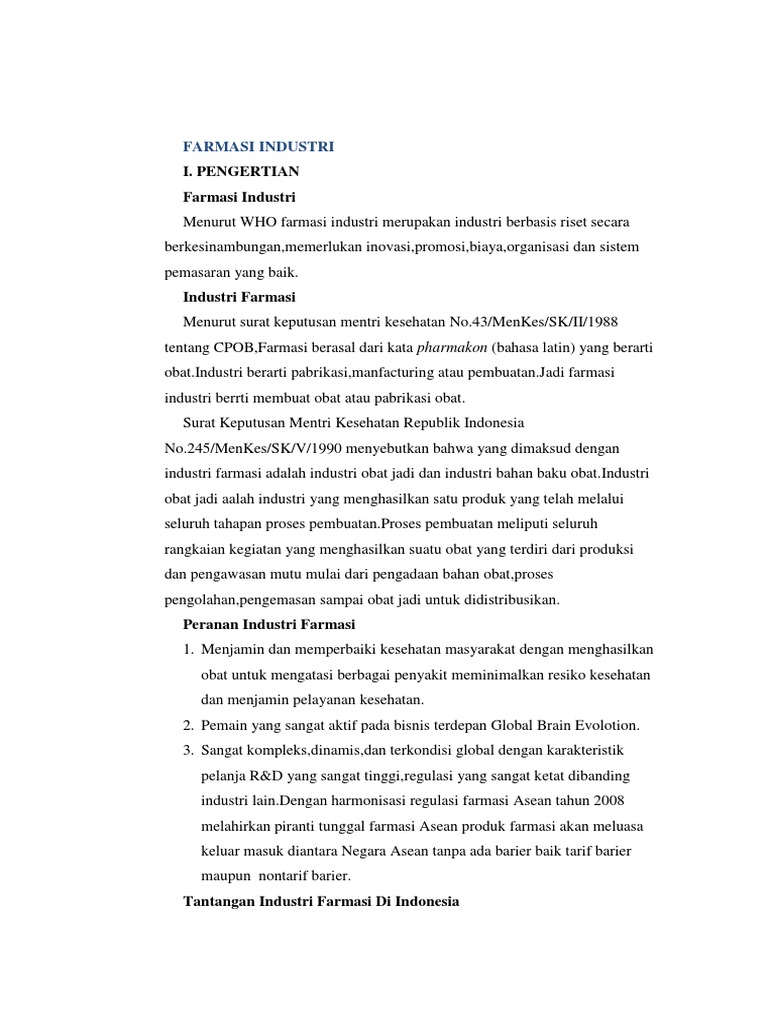 FARMASI INDUSTRI

I. PENGERTIAN

Farmasi Industri

Menurut WHO farmasi industri merupakan industri berbasis riset secara berkesinambungan,memerlukan inovasi,promosi,biaya,organisasi dan sistem pemasaran yang baik.

Industri Farmasi

Menurut surat keputusan mentri kesehatan No.43/MenKes/SK/II/1988 tentang CPOB,Farmasi berasal dari kata pharmakon (bahasa latin) yang berarti obat.Industri berarti pabrikasi,manfacturing atau pembuatan.Jadi farmasi industri berrti membuat obat atau pabrikasi obat.

Surat Keputusan Mentri Kesehatan Republik Indonesia No.245/MenKes/SK/V/1990 menyebutkan bahwa yang dimaksud dengan industri farmasi adalah industri obat jadi dan industri bahan baku obat.Industri obat jadi aalah industri yang menghasilkan satu produk yang telah melalui seluruh tahapan proses pembuatan.Proses pembuatan meliputi seluruh rangkaian kegiatan yang menghasilkan suatu obat yang terdiri dari produksi dan pengawasan mutu mulai dari pengadaan bahan obat,proses pengolahan,pengemasan sampai obat jadi untuk didistribusikan.

Peranan Industri Farmasi

1. Menjamin dan memperbaiki kesehatan masyarakat dengan menghasilkan obat untuk mengatasi berbagai penyakit meminimalkan resiko kesehatan dan menjamin pelayanan kesehatan.
2. Pemain yang sangat aktif pada bisnis terdepan Global Brain Evolotion.
3. Sangat kompleks,dinamis,dan terkondisi global dengan karakteristik pelanja R&D yang sangat tinggi,regulasi yang sangat ketat dibanding industri lain.Dengan harmonisasi regulasi farmasi Asean tahun 2008 melahirkan piranti tunggal farmasi Asean produk farmasi akan meluasa keluar masuk diantara Negara Asean tanpa ada barier baik tarif barier maupun nontarif barier.

Tantangan Industri Farmasi Di Indonesia